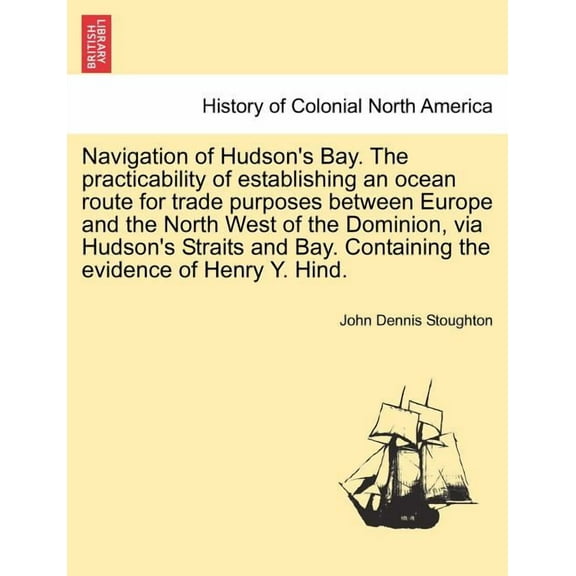 BRITISH LIBRARY

History of Colonial North America

Navigation of Hudson's Bay. The practicability of establishing an ocean route for trade purposes between Europe and the North West of the Dominion, via Hudson's Straits and Bay. Containing the evidence of Henry Y. Hind.

John Dennis Stoughton